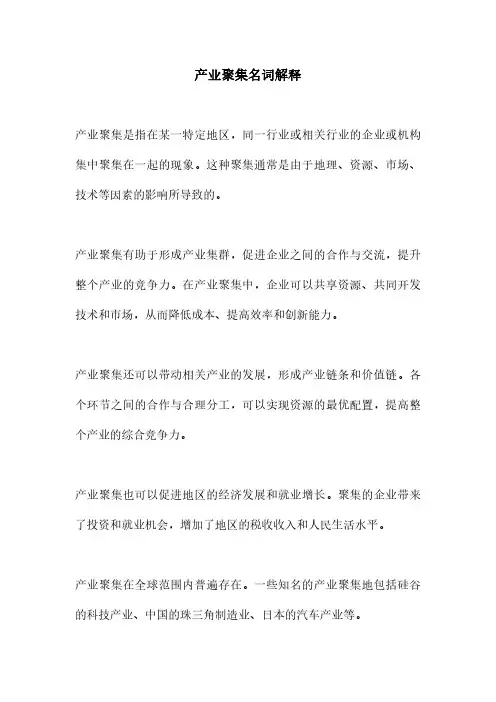 产业聚集名词解释

产业聚集是指在某一特定地区，同一行业或相关行业的企业或机构集中聚集在一起的现象。这种聚集通常是由于地理、资源、市场、技术等因素的影响所导致的。

产业聚集有助于形成产业集群，促进企业之间的合作与交流，提升整个产业的竞争力。在产业聚集中，企业可以共享资源、共同开发技术和市场，从而降低成本、提高效率和创新能力。

产业聚集还可以带动相关产业的发展，形成产业链条和价值链。各个环节之间的合作与合理分工，可以实现资源的最优配置，提高整个产业的综合竞争力。

产业聚集也可以促进地区的经济发展和就业增长。聚集的企业带来了投资和就业机会，增加了地区的税收收入和人民生活水平。

产业聚集在全球范围内普遍存在。一些知名的产业聚集地包括硅谷的科技产业、中国的珠三角制造业、日本的汽车产业等。